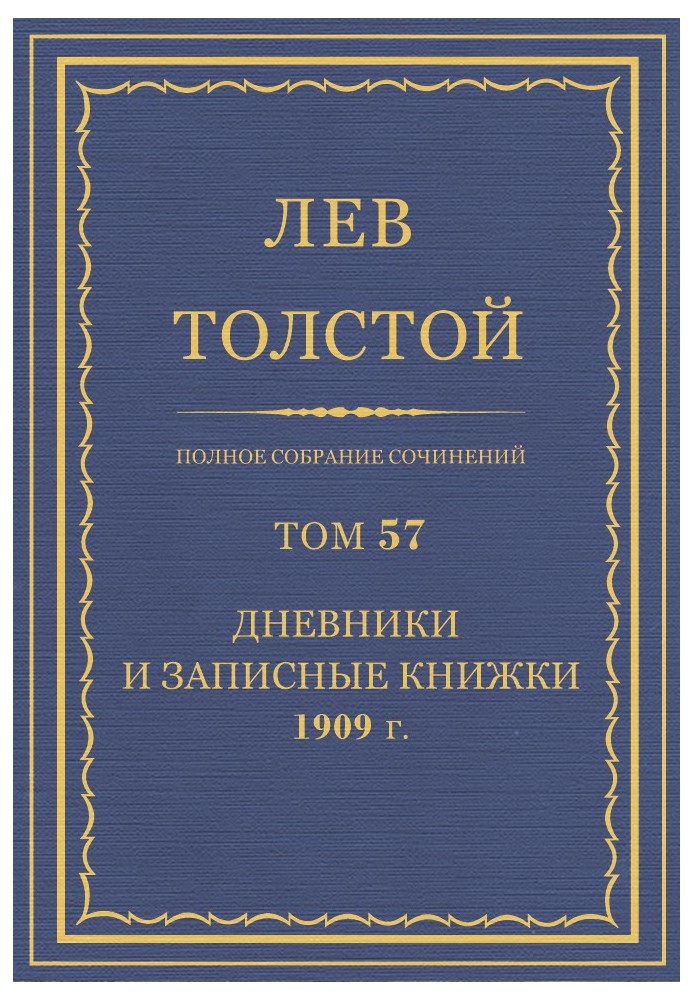 ЛЕВ
ТОЛСТОЙ

ПОЛНОЕ СОБРАНИЕ СОЧИНЕНИЙ

ТОМ 57

ДНЕВНИКИ
И ЗАПИСНЫЕ КНИЖКИ
1909 г.